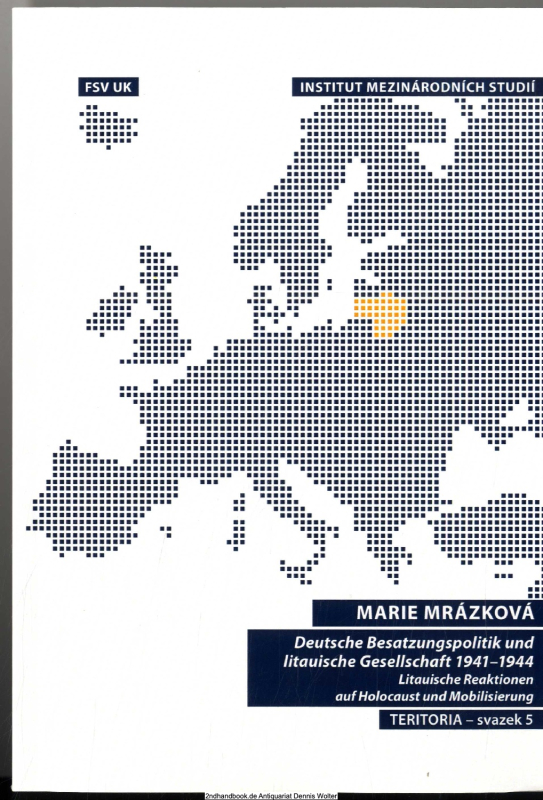 FSV UK

INSTITUT MEZINÁRODNÍCH STUDIÍ

MARIE MRÁZKOVÁ

Deutsche Besatzungspolitik und litauische Gesellschaft 1941–1944

Litauische Reaktionen auf Holocaust und Mobilisierung

TERITORIA – svazek 5

2ndhandbook.de Antiquariat Dennis Wolter